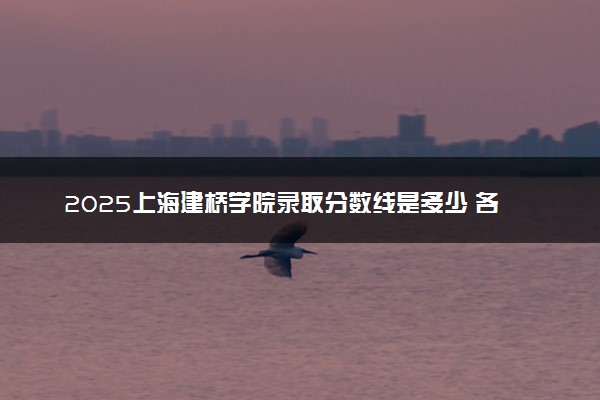 2025上海建桥学院录取分数线是多少 各